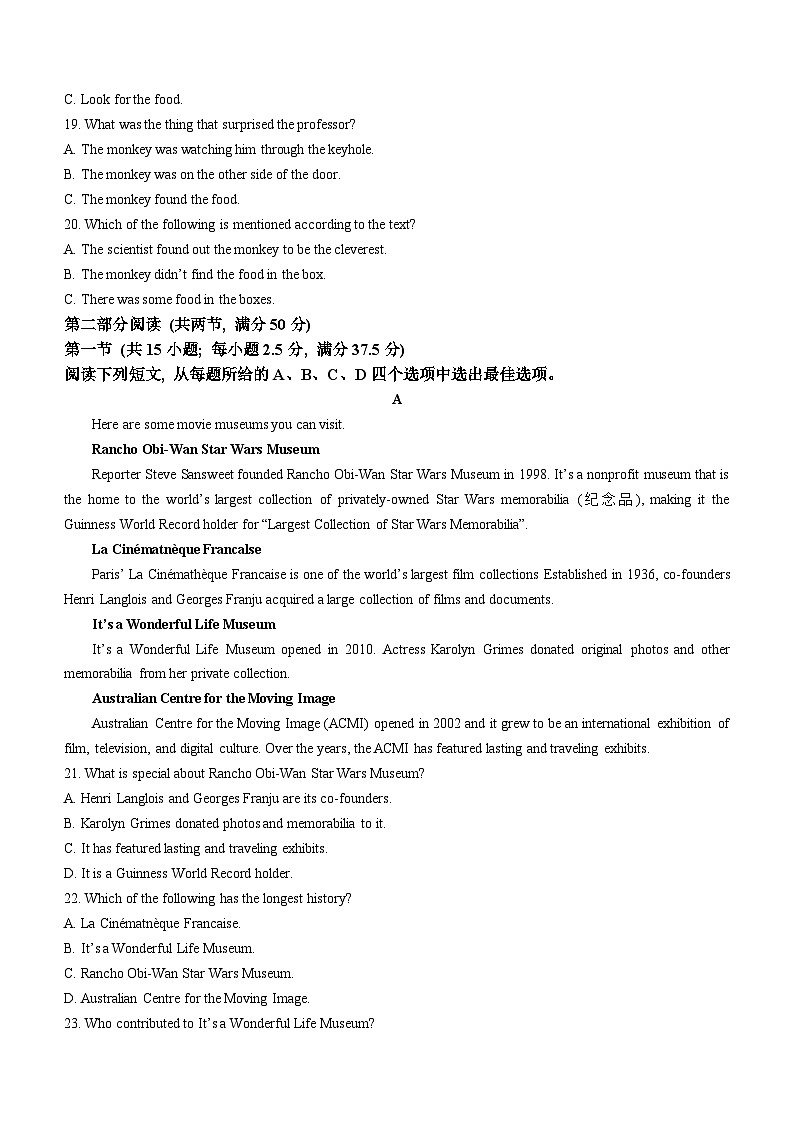 C. Look for the food.
19. What was the thing that surprised the professor?
A. The monkey was watching him through the keyhole.
B. The monkey was on the other side of the door.
C. The monkey found the food.
20. Which of the following is mentioned according to the text?
A. The scientist found out the monkey to be the cleverest.
B. The monkey didn't find the food in the box.
C. There was some food in the boxes.
第二部分阅读 (共两节, 满分 50 分)
第一节 (共 15 小题; 每小题 2.5 分, 满分 37.5 分)
阅读下列短文, 从每题所给的 A、B、C、D 四个选项中选出最佳选项。
A
Here are some movie museums you can visit.
Rancho Obi-Wan Star Wars Museum
Reporter Steve Sansweet founded Rancho Obi-Wan Star Wars Museum in 1998. It's a nonprofit museum that is the home to the world's largest collection of privately-owned Star Wars memorabilia (纪念品), making it the Guinness World Record holder for "Largest Collection of Star Wars Memorabilia".
La Cinématnèque Francalse
Paris' La Cinémathèque Francaise is one of the world's largest film collections Established in 1936, co-founders Henri Langlois and Georges Franju acquired a large collection of films and documents.
It's a Wonderful Life Museum
It's a Wonderful Life Museum opened in 2010. Actress Karolyn Grimes donated original photos and other memorabilia from her private collection.
Australian Centre for the Moving Image
Australian Centre for the Moving Image (ACMI) opened in 2002 and it grew to be an international exhibition of film, television, and digital culture. Over the years, the ACMI has featured lasting and traveling exhibits.
21. What is special about Rancho Obi-Wan Star Wars Museum?
A. Henri Langlois and Georges Franju are its co-founders.
B. Karolyn Grimes donated photos and memorabilia to it.
C. It has featured lasting and traveling exhibits.
D. It is a Guinness World Record holder.
22. Which of the following has the longest history?
A. La Cinématnèque Francaise.
B. It's a Wonderful Life Museum.
C. Rancho Obi-Wan Star Wars Museum.
D. Australian Centre for the Moving Image.
23. Who contributed to It's a Wonderful Life Museum?